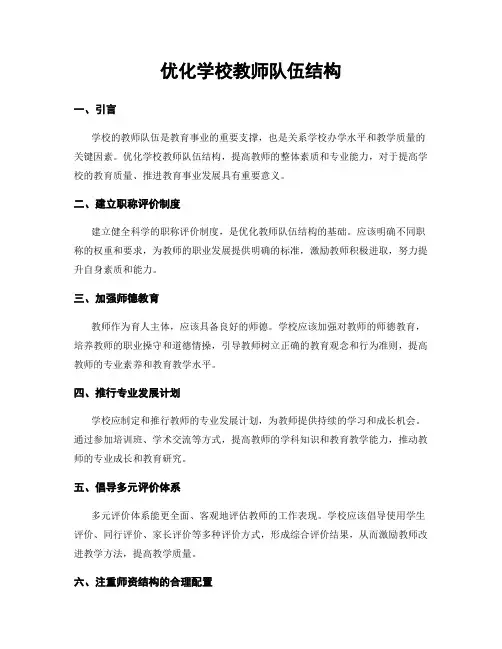 优化学校教师队伍结构

一、引言

学校的教师队伍是教育事业的重要支撑，也是关系学校办学水平和教学质量的关键因素。优化学校教师队伍结构，提高教师的整体素质和专业能力，对于提高学校的教育质量、推进教育事业发展具有重要意义。

二、建立职称评价制度

建立健全科学的职称评价制度，是优化教师队伍结构的基础。应该明确不同职称的权重和要求，为教师的职业发展提供明确的标准，激励教师积极进取，努力提升自身素质和能力。

三、加强师德教育

教师作为育人主体，应该具备良好的师德。学校应该加强对教师的师德教育，培养教师的职业操守和道德情操，引导教师树立正确的教育观念和行为准则，提高教师的专业素养和教育教学水平。

四、推行专业发展计划

学校应制定和推行教师的专业发展计划，为教师提供持续的学习和成长机会。通过参加培训班、学术交流等方式，提高教师的学科知识和教育教学能力，推动教师的专业成长和教育研究。

五、倡导多元评价体系

多元评价体系能更全面、客观地评估教师的工作表现。学校应该倡导使用学生评价、同行评价、家长评价等多种评价方式，形成综合评价结果，从而激励教师改进教学方法，提高教学质量。

六、注重师资结构的合理配置